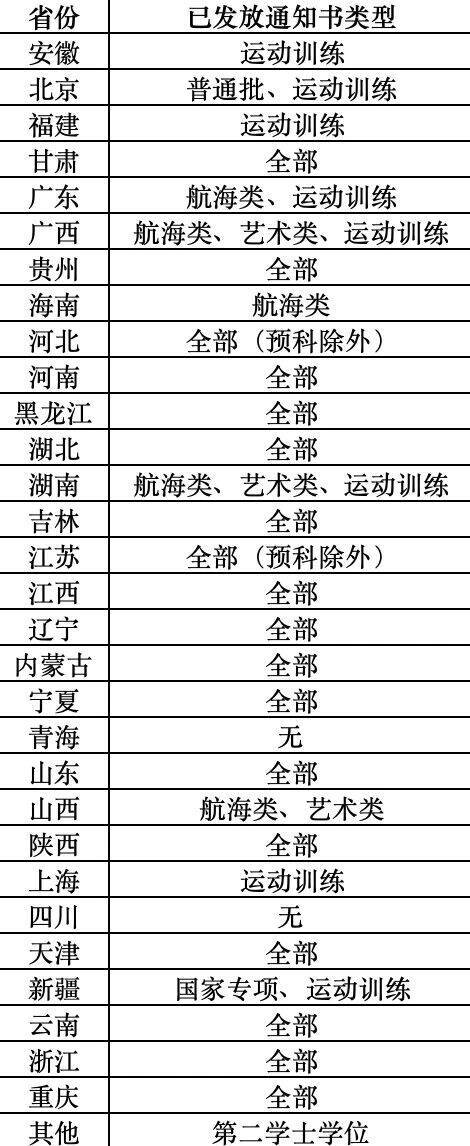 | 省份 | 已发放通知书类型 |
|---|---|
| 安徽 | 运动训练 |
| 北京 | 普通批、运动训练 |
| 福建 | 运动训练 |
| 甘肃 | 全部 |
| 广东 | 航海类、运动训练 |
| 广西 | 航海类、艺术类、运动训练 |
| 贵州 | 全部 |
| 海南 | 航海类 |
| 河北 | 全部（预科除外） |
| 河南 | 全部 |
| 黑龙江 | 全部 |
| 湖北 | 全部 |
| 湖南 | 航海类、艺术类、运动训练 |
| 吉林 | 全部 |
| 江苏 | 全部（预科除外） |
| 江西 | 全部 |
| 辽宁 | 全部 |
| 内蒙古 | 全部 |
| 宁夏 | 全部 |
| 青海 | 无 |
| 山东 | 全部 |
| 山西 | 航海类、艺术类 |
| 陕西 | 全部 |
| 上海 | 运动训练 |
| 四川 | 无 |
| 天津 | 全部 |
| 新疆 | 国家专项、运动训练 |
| 云南 | 全部 |
| 浙江 | 全部 |
| 重庆 | 全部 |
| 其他 | 第二学士学位 |